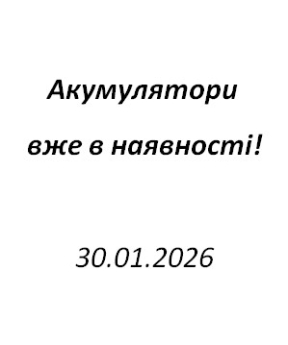 Акумулятори

вже в наявності!

30.01.2026